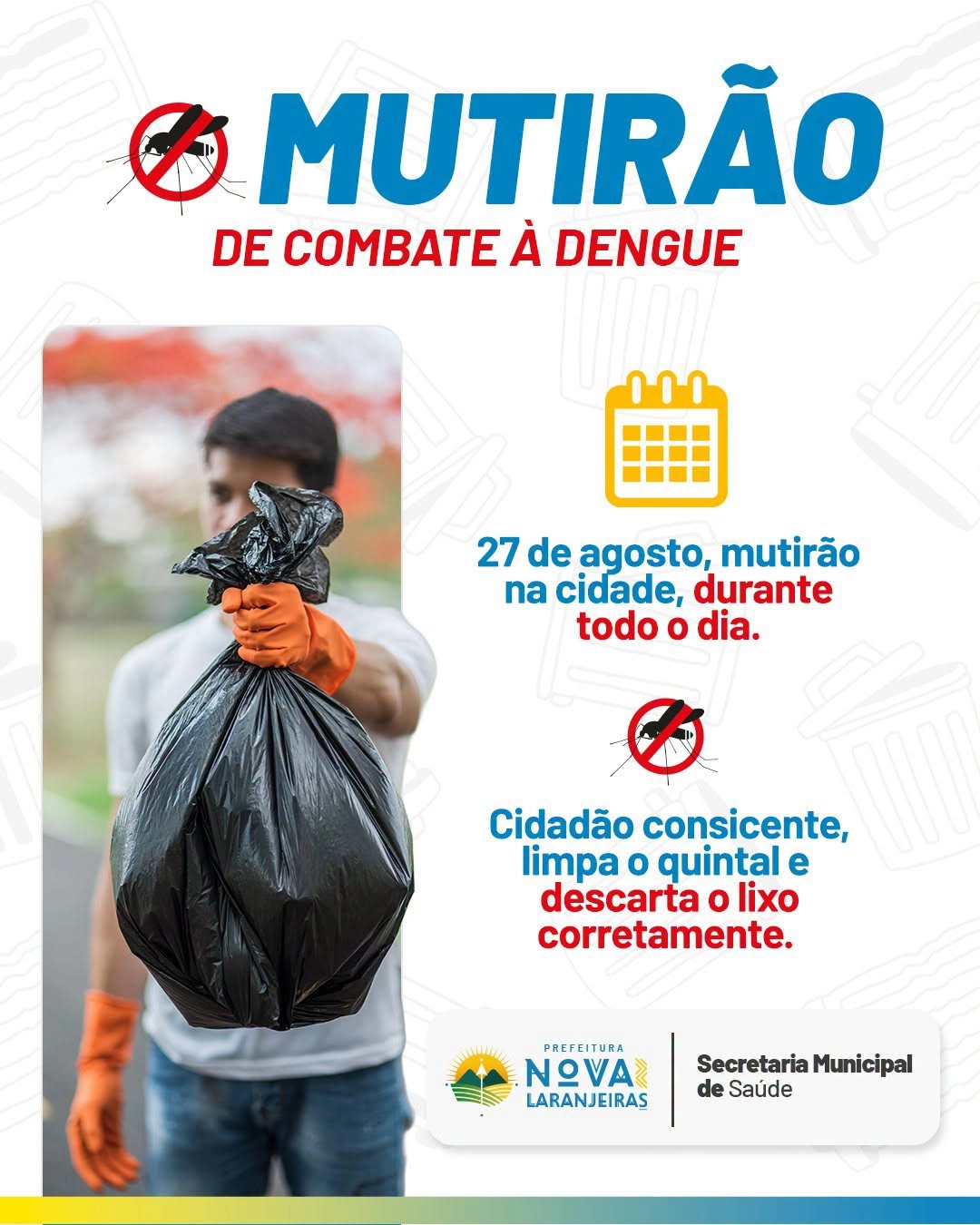 MUTIRÃO
DE COMBATE À DENGUE

27 de agosto, mutirão na cidade, durante todo o dia.

Cidadão consicente, limpa o quintal e descarta o lixo corretamente.

PREFEITURA
NOVA LARANJEIRAS

Secretaria Municipal de Saúde